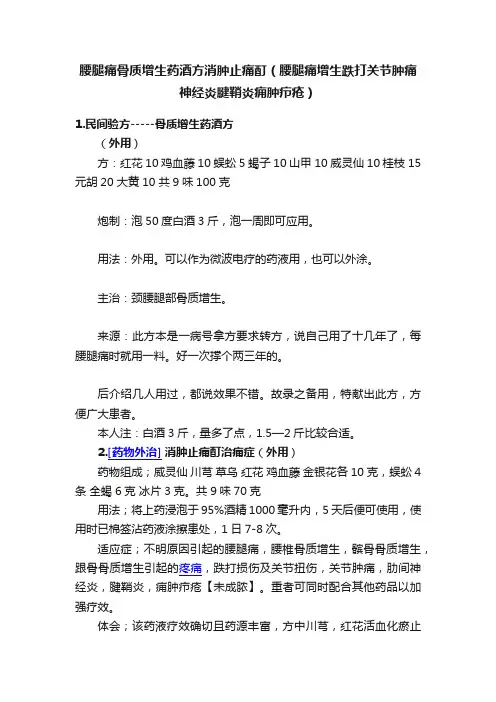 腰腿痛骨质增生药酒方消肿止痛酊（腰腿痛增生跌打关节肿痛神经炎腱鞘炎痈肿疖疮）

1.民间验方-----骨质增生药酒方

（外用）

方：红花 10 鸡血藤 10 蜈蚣 5 蝎子 10 山甲 10 威灵仙 10 桂枝 15 元胡 20 大黄 10 共 9 味 100 克

炮制：泡 50 度白酒 3 斤，泡一周即可应用。

用法：外用。可以作为微波电疗的药液用，也可以外涂。

主治：颈腰腿部骨质增生。

来源：此方本是一病号拿方要求转方，说自己用了十几年了，每腰腿痛时就用一料。好一次撑个两三年的。

后介绍几人用过，都说效果不错。故录之备用，特献出此方，方便广大患者。

本人注：白酒 3 斤，量多了点，1.5—2 斤比较合适。

2.[药物外治] 消肿止痛酊治痛症（外用）

药物组成；威灵仙 川芎 草乌 红花 鸡血藤 金银花各 10 克，蜈蚣 4 条 全蝎 6 克 冰片 3 克。共 9 味 70 克

用法；将上药浸泡于 95%酒精 1000 毫升内，5 天后便可使用，使用时已棉签沾药液涂擦患处，1 日 7-8 次。

适应症；不明原因引起的腰腿痛，腰椎骨质增生，髌骨骨质增生，跟骨骨质增生引起的疼痛，跌打损伤及关节扭伤，关节肿痛，肋间神经炎，腱鞘炎，痈肿疖疮【未成脓】。重者可同时配合其他药品以加强疗效。

体会；该药液疗效确切且药源丰富，方中川芎，红花活血化瘀止